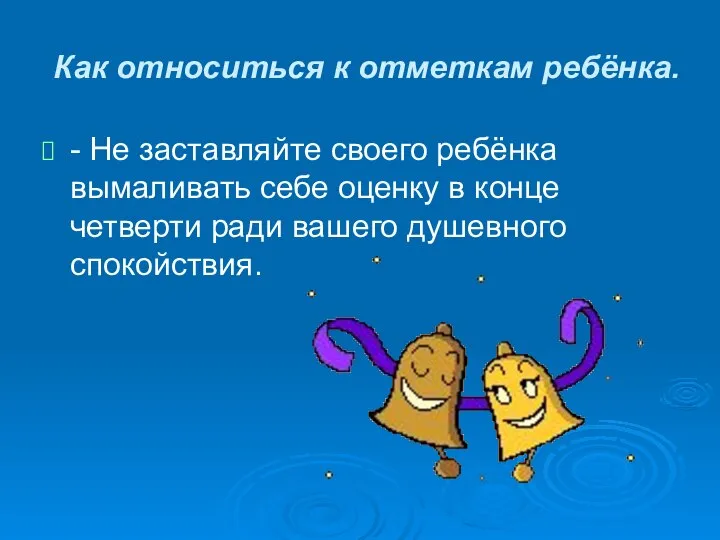 Как относиться к отметкам ребёнка.

- Не заставляйте своего ребёнка вымаливать себе оценку в конце четверти ради вашего душевного спокойствия.